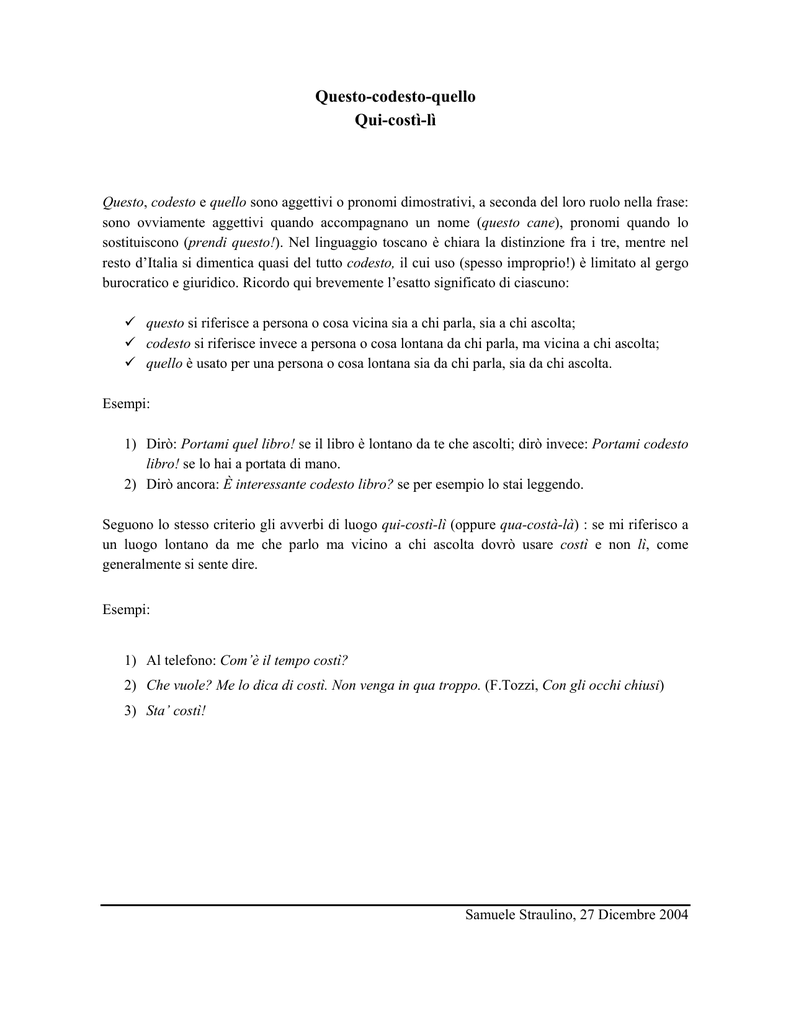 Questo-codesto-quello
Qui-costì-lì

Questo, codesto e quello sono aggettivi o pronomi dimostrativi, a seconda del loro ruolo nella frase: sono ovviamente aggettivi quando accompagnano un nome (questo cane), pronomi quando lo sostituiscono (prendi questo!). Nel linguaggio toscano è chiara la distinzione fra i tre, mentre nel resto d'Italia si dimentica quasi del tutto codesto, il cui uso (spesso improprio!) è limitato al gergo burocratico e giuridico. Ricordo qui brevemente l'esatto significato di ciascuno:

✓ questo si riferisce a persona o cosa vicina sia a chi parla, sia a chi ascolta;
✓ codesto si riferisce invece a persona o cosa lontana da chi parla, ma vicina a chi ascolta;
✓ quello è usato per una persona o cosa lontana sia da chi parla, sia da chi ascolta.

Esempi:

1) Dirò: Portami quel libro! se il libro è lontano da te che ascolti; dirò invece: Portami codesto libro! se lo hai a portata di mano.
2) Dirò ancora: È interessante codesto libro? se per esempio lo stai leggendo.

Seguono lo stesso criterio gli avverbi di luogo qui-costì-lì (oppure qua-costà-là) : se mi riferisco a un luogo lontano da me che parlo ma vicino a chi ascolta dovrò usare costì e non lì, come generalmente si sente dire.

Esempi:

1) Al telefono: Com'è il tempo costì?
2) Che vuole? Me lo dica di costì. Non venga in qua troppo. (F.Tozzi, Con gli occhi chiusi)
3) Sta' costì!

Samuele Straulino, 27 Dicembre 2004